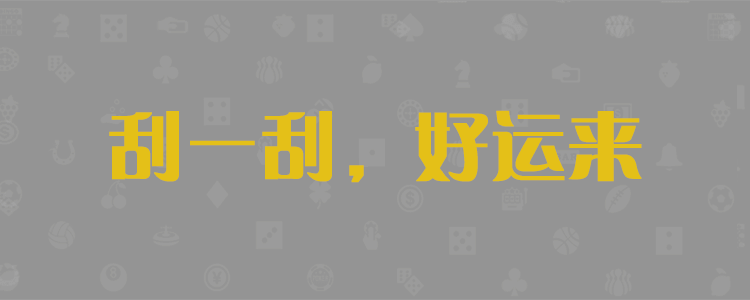 刮一刮，好运来